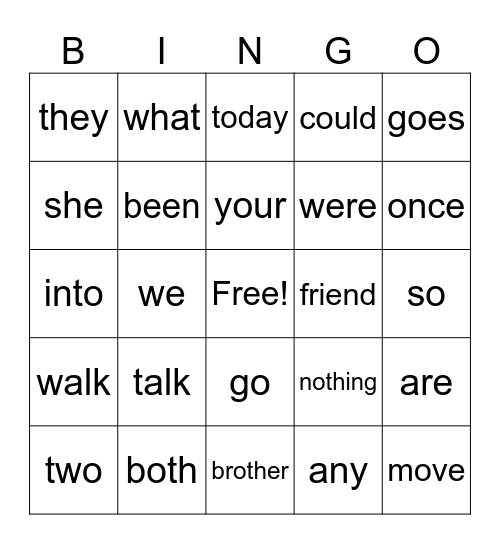 | B | I | N | G | O |
|---|---|---|---|---|
| they | what | today | could | goes |
| she | been | your | were | once |
| into | we | Free! | friend | so |
| walk | talk | go | nothing | are |
| two | both | brother | any | move |